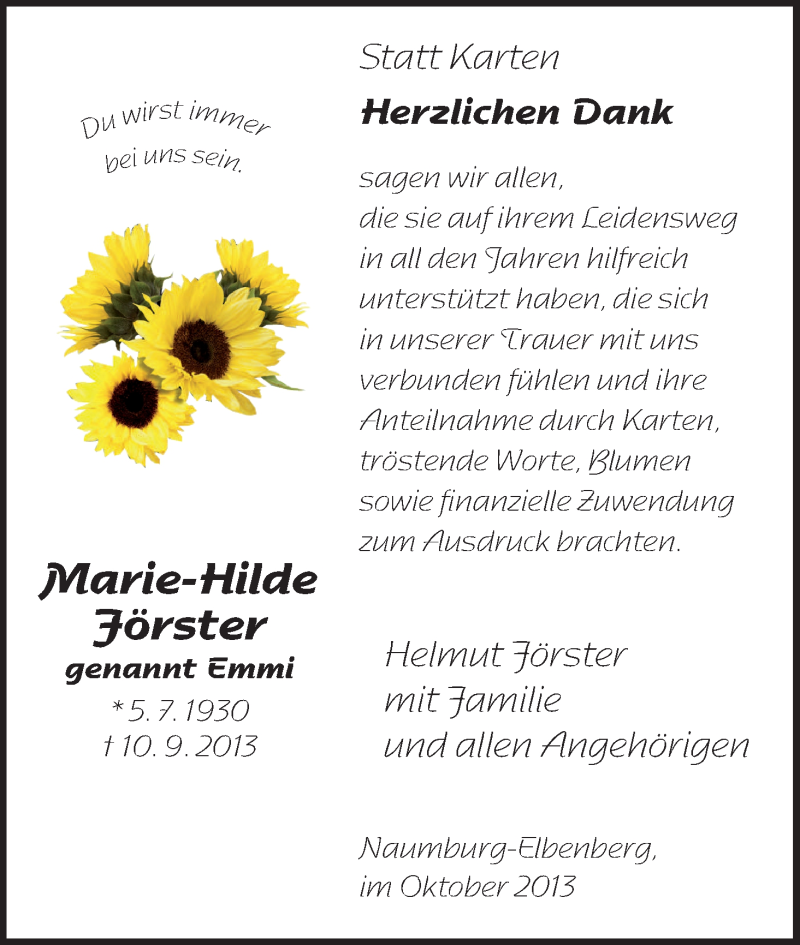 Du wirst immer bei uns sein.

Marie-Hilde Förster
genannt Emmi
* 5. 7. 1930
† 10. 9. 2013

Statt Karten

Herzlichen Dank

sagen wir allen, die sie auf ihrem Leidensweg in all den Jahren hilfreich unterstützt haben, die sich in unserer Trauer mit uns verbunden fühlen und ihre Anteilnahme durch Karten, tröstende Worte, Blumen sowie finanzielle Zuwendung zum Ausdruck brachten.

Helmut Förster
mit Familie
und allen Angehörigen

Naumburg-Elbenberg,
im Oktober 2013